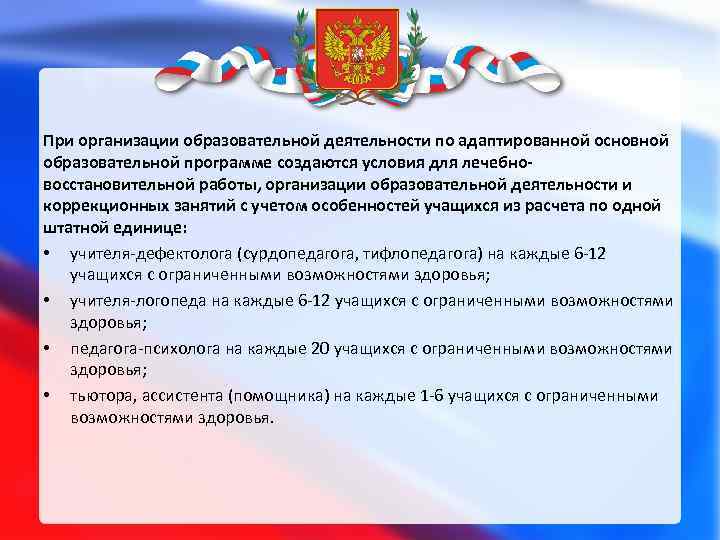 При организации образовательной деятельности по адаптированной основной образовательной программе создаются условия для лечебно-восстановительной работы, организации образовательной деятельности и коррекционных занятий с учетом особенностей учащихся из расчета по одной штатной единице:

• учителя-дефектолога (сурдопедагога, тифлопедагога) на каждые 6-12 учащихся с ограниченными возможностями здоровья;

• учителя-логопеда на каждые 6-12 учащихся с ограниченными возможностями здоровья;

• педагога-психолога на каждые 20 учащихся с ограниченными возможностями здоровья;

• тьютора, ассистента (помощника) на каждые 1-6 учащихся с ограниченными возможностями здоровья.